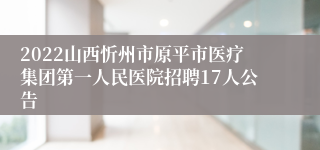 2022山西忻州市原平市医疗集团第一人民医院招聘17人公告